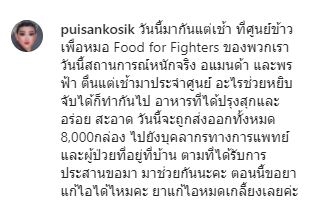 puisankosik วันนี้มากันแต่เช้า ที่ศูนย์ข้าวเพื่อหมอ Food for Fighters ของพวกเรา วันนี้สถานการณ์หนักจริง อแมนด้า และพรฟ้า ตื่นแต่เช้ามาประจำศูนย์ อะไรช่วยหยิบจับได้ก็ทำกันไป อาหารที่ได้ปรุงสุกและอร่อย สะอาด วันนี้จะถูกส่งออกทั้งหมด 8,000กล่อง ไปยังบุคลากรทางการแพทย์ และผู้ป่วยที่อยู่ที่บ้าน ตามที่ได้รับการประสานขอมา มาช่วยกันนะคะ ตอนนี้ขอยาแก้ไอได้ไหมคะ ยาแก้ไอหมดเกลี้ยงเลยค่ะ